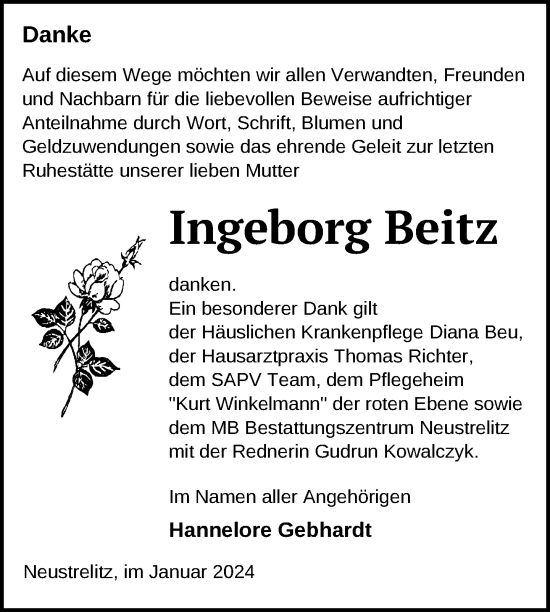 Danke

Auf diesem Wege möchten wir allen Verwandten, Freunden und Nachbarn für die liebevollen Beweise aufrichtiger Anteilnahme durch Wort, Schrift, Blumen und Geldzuwendungen sowie das ehrende Geleit zur letzten Ruhestätte unserer lieben Mutter

Ingeborg Beitz

danken.
Ein besonderer Dank gilt der Häuslichen Krankenpflege Diana Beu, der Hausarztpraxis Thomas Richter, dem SAPV Team, dem Pflegeheim "Kurt Winkelmann" der roten Ebene sowie dem MB Bestattungszentrum Neustrelitz mit der Rednerin Gudrun Kowalczyk.

Im Namen aller Angehörigen

Hannelore Gebhardt

Neustrelitz, im Januar 2024